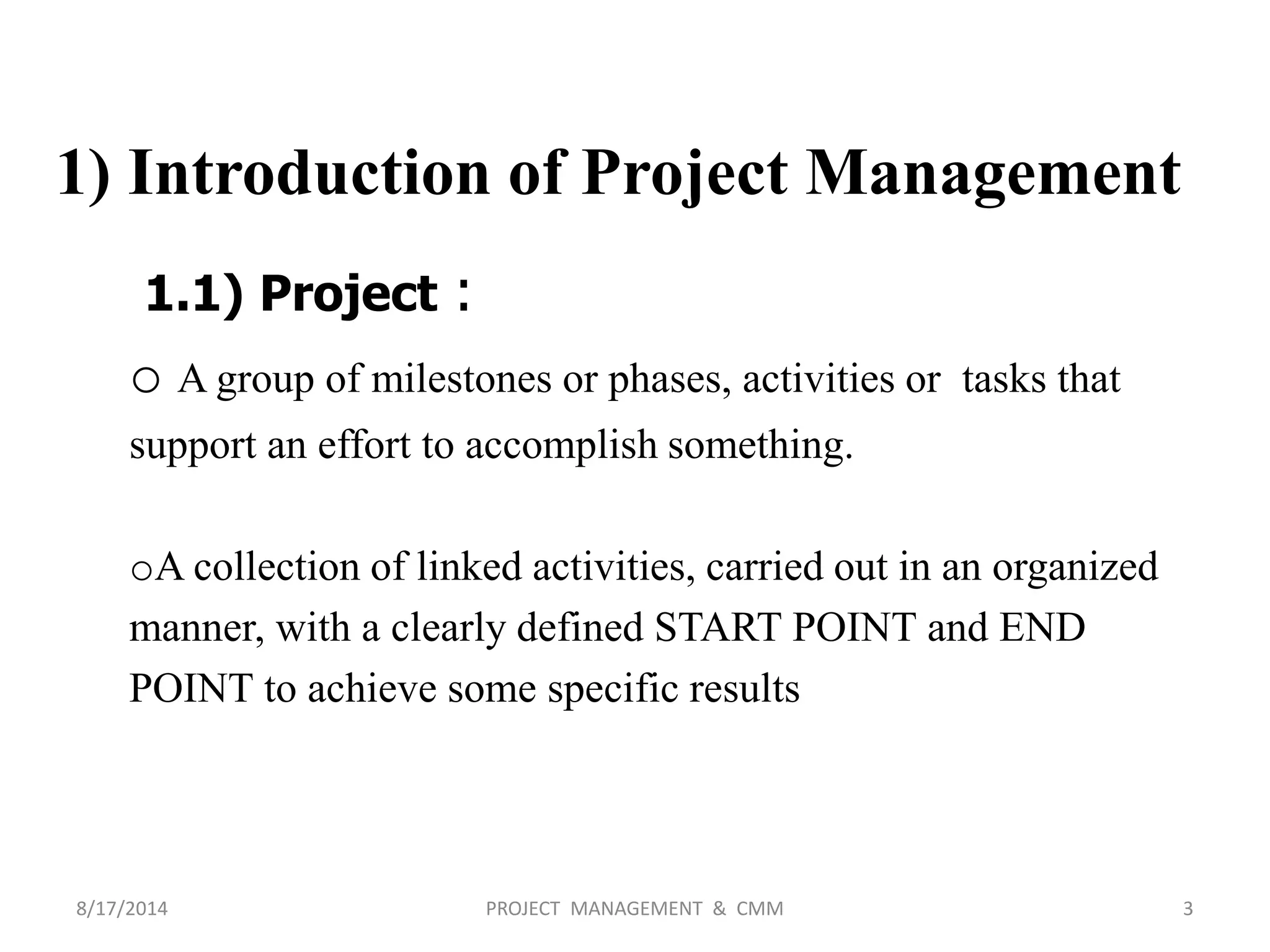 1) Introduction of Project Management

1.1) Project :

o A group of milestones or phases, activities or tasks that support an effort to accomplish something.

oA collection of linked activities, carried out in an organized manner, with a clearly defined START POINT and END POINT to achieve some specific results

8/17/2014

PROJECT MANAGEMENT & CMM

3